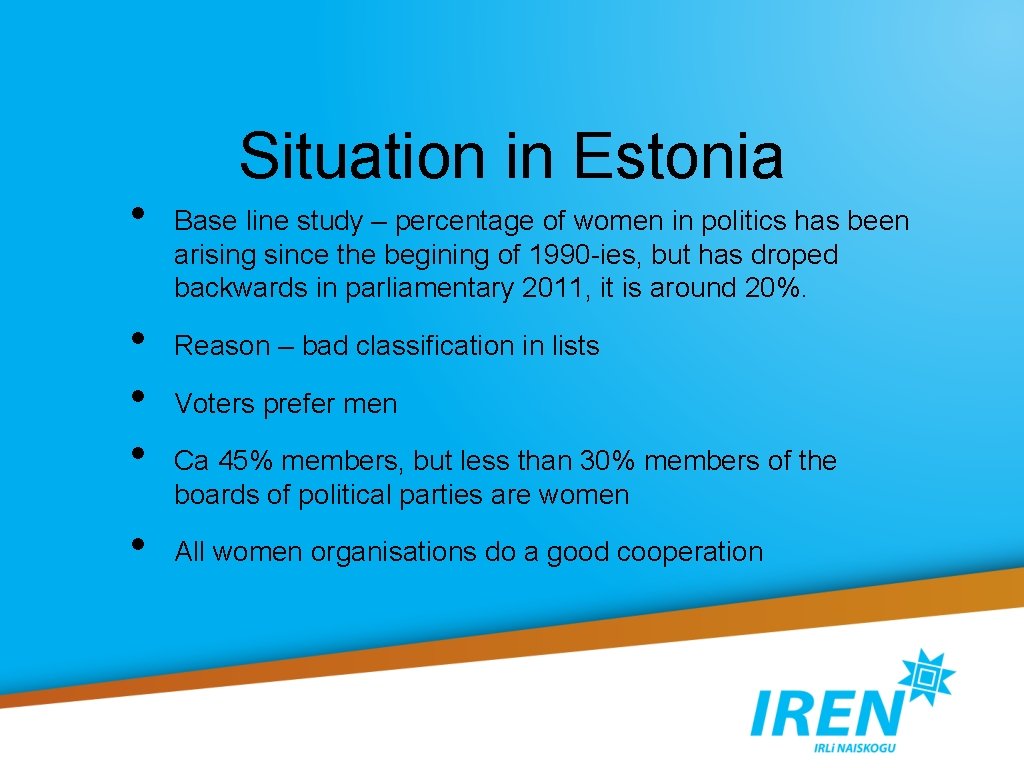 Situation in Estonia

• Base line study – percentage of women in politics has been arising since the begining of 1990-ies, but has droped backwards in parliamentary 2011, it is around 20%.

• Reason – bad classification in lists

• Voters prefer men

• Ca 45% members, but less than 30% members of the boards of political parties are women

• All women organisations do a good cooperation

IREN
IRLi NAISKOGU